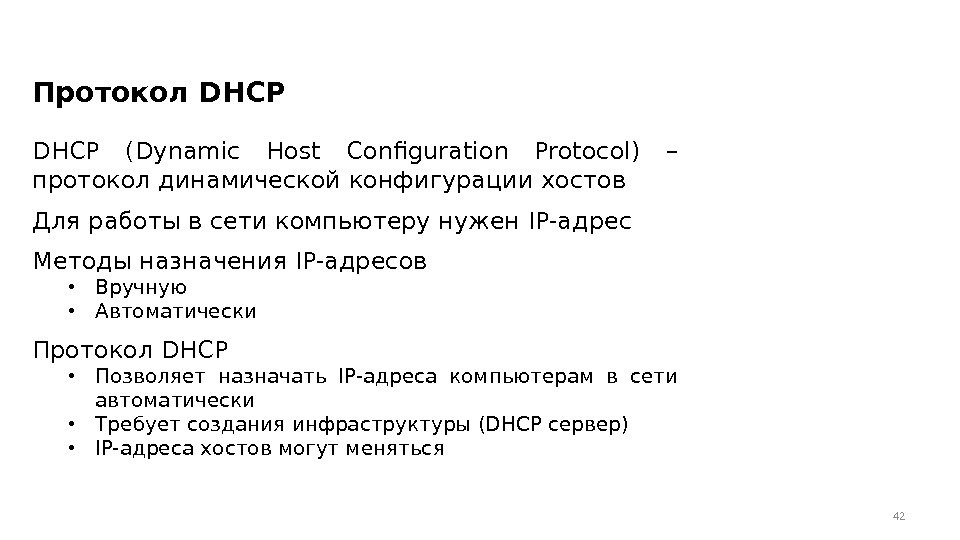 Протокол DHCP

DHCP (Dynamic Host Configuration Protocol) – протокол динамической конфигурации хостов

Для работы в сети компьютеру нужен IP-адрес

Методы назначения IP-адресов
• Вручную
• Автоматически

Протокол DHCP
• Позволяет назначать IP-адреса компьютерам в сети автоматически
• Требует создания инфраструктуры (DHCP сервер)
• IP-адреса хостов могут меняться

42